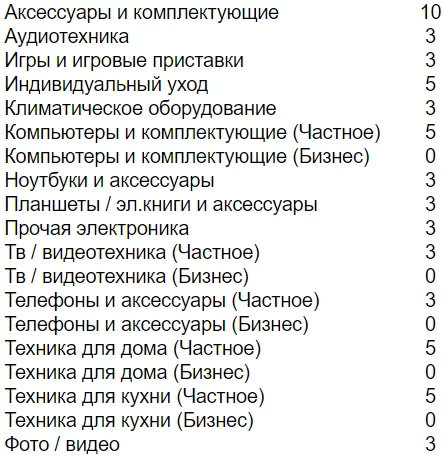 | | |
|---|---|
| Аксессуары и комплектующие | 10 |
| Аудиотехника | 3 |
| Игры и игровые приставки | 3 |
| Индивидуальный уход | 5 |
| Климатическое оборудование | 3 |
| Компьютеры и комплектующие (Частное) | 5 |
| Компьютеры и комплектующие (Бизнес) | 0 |
| Ноутбуки и аксессуары | 3 |
| Планшеты / эл.книги и аксессуары | 3 |
| Прочая электроника | 3 |
| Тв / видеотехника (Частное) | 3 |
| Тв / видеотехника (Бизнес) | 0 |
| Телефоны и аксессуары (Частное) | 3 |
| Телефоны и аксессуары (Бизнес) | 0 |
| Техника для дома (Частное) | 5 |
| Техника для дома (Бизнес) | 0 |
| Техника для кухни (Частное) | 5 |
| Техника для кухни (Бизнес) | 0 |
| Фото / видео | 3 |